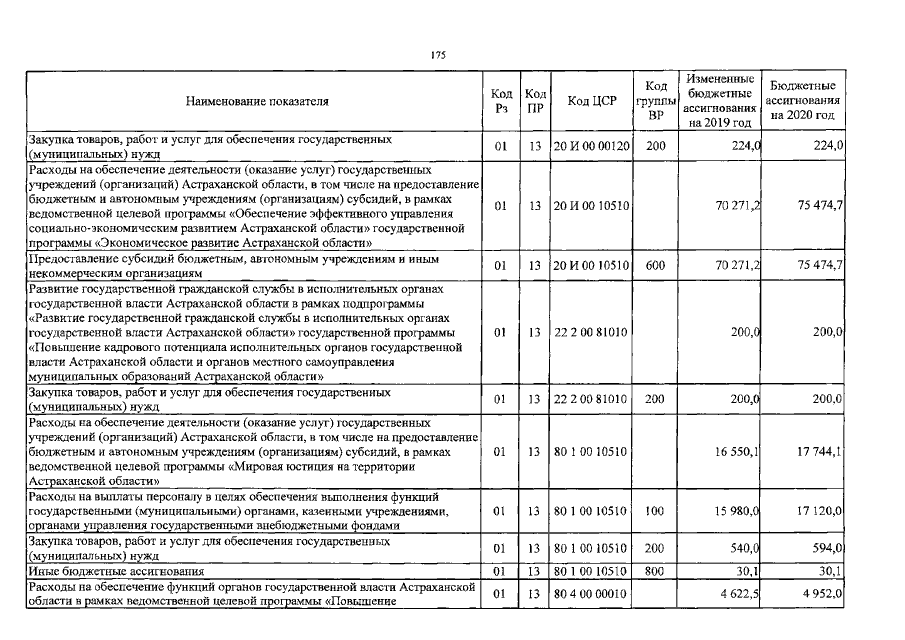 175

| Наименование показателя | Код Рз | Код ПР | Код ЦСР | Код группы ВР | Измененные бюджетные ассигнования на 2019 год | Бюджетные ассигнования на 2020 год |
|---|---|---|---|---|---|---|
| Закупка товаров, работ и услуг для обеспечения государственных (муниципальных) нужд | 01 | 13 | 20 И 00 00120 | 200 | 224,0 | 224,0 |
| Расходы на обеспечение деятельности (оказание услуг) государственных учреждений (организаций) Астраханской области, в том числе на предоставление бюджетным и автономным учреждениям (организациям) субсидий, в рамках ведомственной целевой программы «Обеспечение эффективного управления социально-экономическим развитием Астраханской области» государственной программы «Экономическое развитие Астраханской области» | 01 | 13 | 20 И 00 10510 | | 70 271,2 | 75 474,7 |
| Предоставление субсидий бюджетным, автономным учреждениям и иным некоммерческим организациям | 01 | 13 | 20 И 00 10510 | 600 | 70 271,2 | 75 474,7 |
| Развитие государственной гражданской службы в исполнительных органах государственной власти Астраханской области в рамках подпрограммы «Развитие государственной гражданской службы в исполнительных органах государственной власти Астраханской области» государственной программы «Повышение кадрового потенциала исполнительных органов государственной власти Астраханской области и органов местного самоуправления муниципальных образований Астраханской области» | 01 | 13 | 22 2 00 81010 | | 200,0 | 200,0 |
| Закупка товаров, работ и услуг для обеспечения государственных (муниципальных) нужд | 01 | 13 | 22 2 00 81010 | 200 | 200,0 | 200,0 |
| Расходы на обеспечение деятельности (оказание услуг) государственных учреждений (организаций) Астраханской области, в том числе на предоставление бюджетным и автономным учреждениям (организациям) субсидий, в рамках ведомственной целевой программы «Мировая юстиция на территории Астраханской области» | 01 | 13 | 80 1 00 10510 | | 16 550,1 | 17 744,1 |
| Расходы на выплаты персоналу в целях обеспечения выполнения функций государственными (муниципальными) органами, казенными учреждениями, органами управления государственными внебюджетными фондами | 01 | 13 | 80 1 00 10510 | 100 | 15 980,0 | 17 120,0 |
| Закупка товаров, работ и услуг для обеспечения государственных (муниципальных) нужд | 01 | 13 | 80 1 00 10510 | 200 | 540,0 | 594,0 |
| Иные бюджетные ассигнования | 01 | 13 | 80 1 00 10510 | 800 | 30,1 | 30,1 |
| Расходы на обеспечение функций органов государственной власти Астраханской области в рамках ведомственной целевой программы «Повышение | 01 | 13 | 80 4 00 00010 | | 4 622,5 | 4 952,0 |